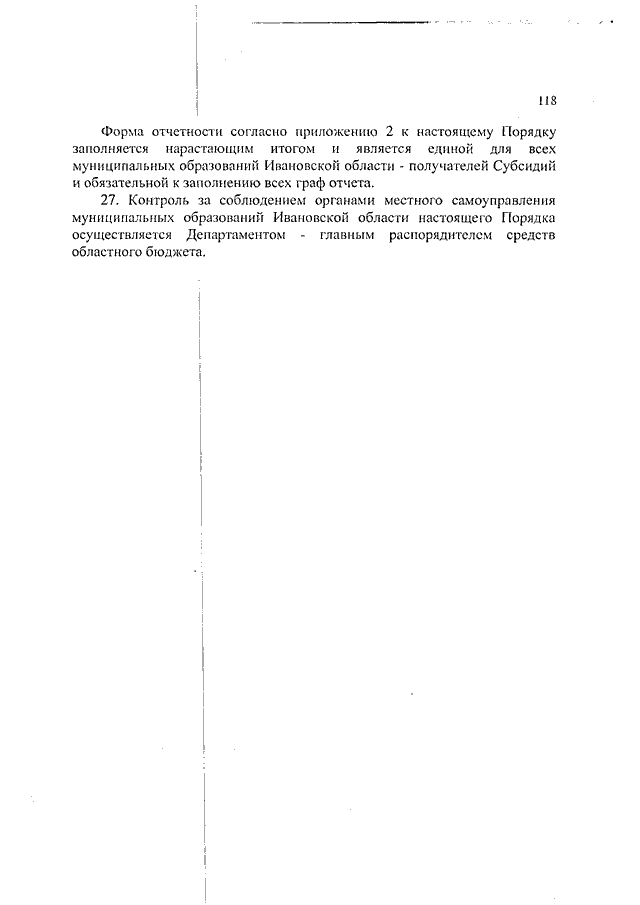 118

Форма отчетности согласно приложению 2 к настоящему Порядку заполняется нарастающим итогом и является единой для всех муниципальных образований Ивановской области - получателей Субсидий и обязательной к заполнению всех граф отчета.

27. Контроль за соблюдением органами местного самоуправления муниципальных образований Ивановской области настоящего Порядка осуществляется Департаментом - главным распорядителем средств областного бюджета.